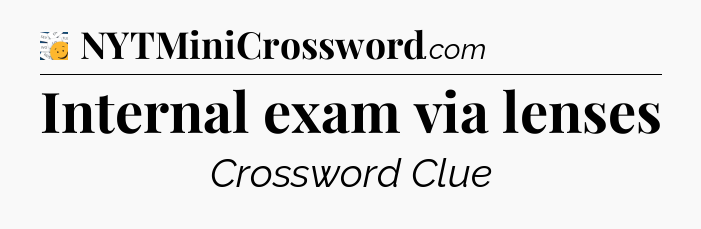 NYTMiniCrossword.com

Internal exam via lenses

Crossword Clue